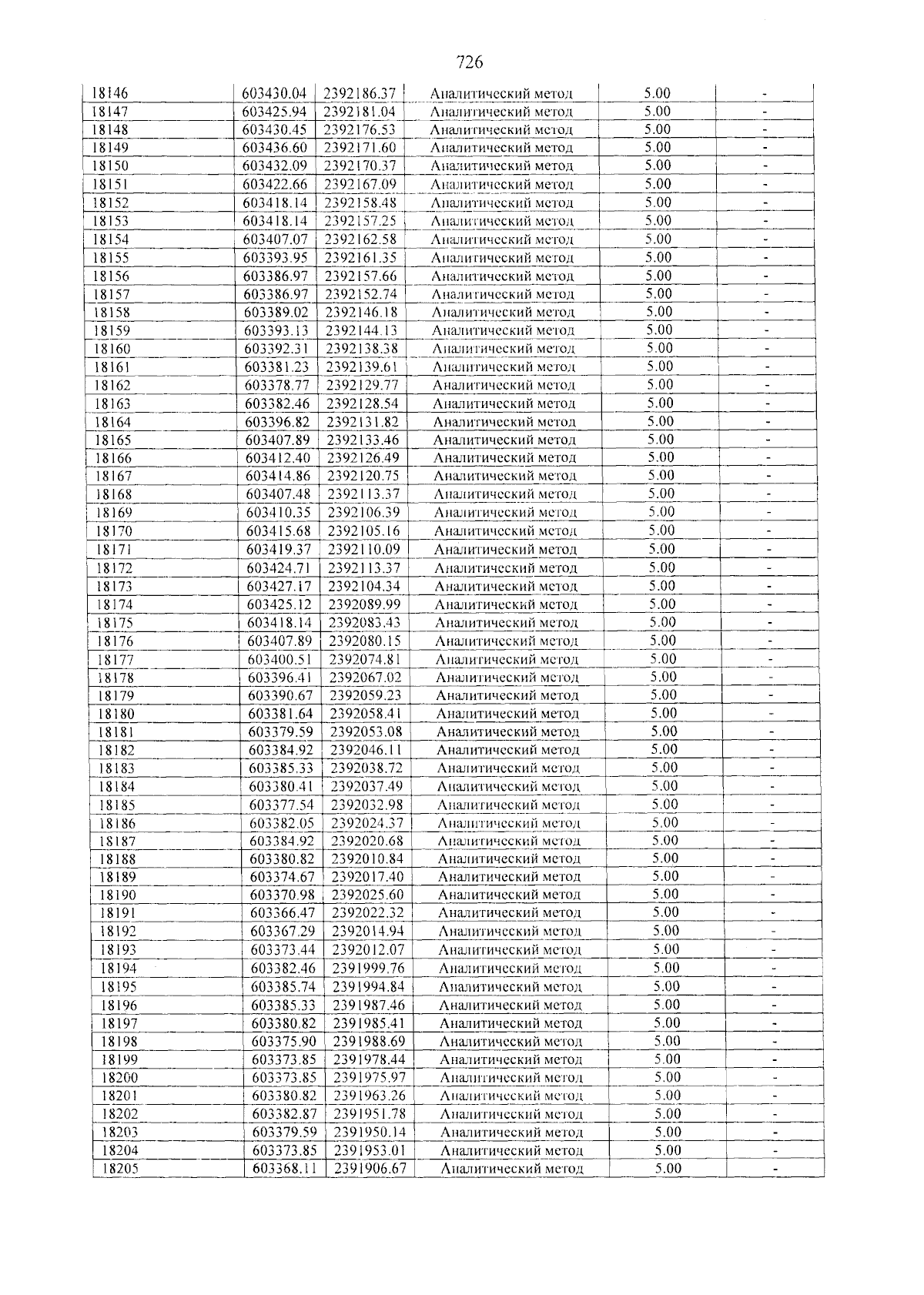 726

| 18146 | 603430.04 | 2392186.37 | Аналитический метод | 5.00 | - |
|---|---|---|---|---|---|
| 18147 | 603425.94 | 2392181.04 | Аналитический метод | 5.00 | - |
| 18148 | 603430.45 | 2392176.53 | Аналитический метод | 5.00 | - |
| 18149 | 603436.60 | 2392171.60 | Аналитический метод | 5.00 | - |
| 18150 | 603432.09 | 2392170.37 | Аналитический метод | 5.00 | - |
| 18151 | 603422.66 | 2392167.09 | Аналитический метод | 5.00 | - |
| 18152 | 603418.14 | 2392158.48 | Аналитический метод | 5.00 | - |
| 18153 | 603418.14 | 2392157.25 | Аналитический метод | 5.00 | - |
| 18154 | 603407.07 | 2392162.58 | Аналитический метод | 5.00 | - |
| 18155 | 603393.95 | 2392161.35 | Аналитический метод | 5.00 | - |
| 18156 | 603386.97 | 2392157.66 | Аналитический метод | 5.00 | - |
| 18157 | 603386.97 | 2392152.74 | Аналитический метод | 5.00 | - |
| 18158 | 603389.02 | 2392146.18 | Аналитический метод | 5.00 | - |
| 18159 | 603393.13 | 2392144.13 | Аналитический метод | 5.00 | - |
| 18160 | 603392.31 | 2392138.38 | Аналитический метод | 5.00 | - |
| 18161 | 603381.23 | 2392139.61 | Аналитический метод | 5.00 | - |
| 18162 | 603378.77 | 2392129.77 | Аналитический метод | 5.00 | - |
| 18163 | 603382.46 | 2392128.54 | Аналитический метод | 5.00 | - |
| 18164 | 603396.82 | 2392131.82 | Аналитический метод | 5.00 | - |
| 18165 | 603407.89 | 2392133.46 | Аналитический метод | 5.00 | - |
| 18166 | 603412.40 | 2392126.49 | Аналитический метод | 5.00 | - |
| 18167 | 603414.86 | 2392120.75 | Аналитический метод | 5.00 | - |
| 18168 | 603407.48 | 2392113.37 | Аналитический метод | 5.00 | - |
| 18169 | 603410.35 | 2392106.39 | Аналитический метод | 5.00 | - |
| 18170 | 603415.68 | 2392105.16 | Аналитический метод | 5.00 | - |
| 18171 | 603419.37 | 2392110.09 | Аналитический метод | 5.00 | - |
| 18172 | 603424.71 | 2392113.37 | Аналитический метод | 5.00 | - |
| 18173 | 603427.17 | 2392104.34 | Аналитический метод | 5.00 | - |
| 18174 | 603425.12 | 2392089.99 | Аналитический метод | 5.00 | - |
| 18175 | 603418.14 | 2392083.43 | Аналитический метод | 5.00 | - |
| 18176 | 603407.89 | 2392080.15 | Аналитический метод | 5.00 | - |
| 18177 | 603400.51 | 2392074.81 | Аналитический метод | 5.00 | - |
| 18178 | 603396.41 | 2392067.02 | Аналитический метод | 5.00 | - |
| 18179 | 603390.67 | 2392059.23 | Аналитический метод | 5.00 | - |
| 18180 | 603381.64 | 2392058.41 | Аналитический метод | 5.00 | - |
| 18181 | 603379.59 | 2392053.08 | Аналитический метод | 5.00 | - |
| 18182 | 603384.92 | 2392046.11 | Аналитический метод | 5.00 | - |
| 18183 | 603385.33 | 2392038.72 | Аналитический метод | 5.00 | - |
| 18184 | 603380.41 | 2392037.49 | Аналитический метод | 5.00 | - |
| 18185 | 603377.54 | 2392032.98 | Аналитический метод | 5.00 | - |
| 18186 | 603382.05 | 2392024.37 | Аналитический метод | 5.00 | - |
| 18187 | 603384.92 | 2392020.68 | Аналитический метод | 5.00 | - |
| 18188 | 603380.82 | 2392010.84 | Аналитический метод | 5.00 | - |
| 18189 | 603374.67 | 2392017.40 | Аналитический метод | 5.00 | - |
| 18190 | 603370.98 | 2392025.60 | Аналитический метод | 5.00 | - |
| 18191 | 603366.47 | 2392022.32 | Аналитический метод | 5.00 | - |
| 18192 | 603367.29 | 2392014.94 | Аналитический метод | 5.00 | - |
| 18193 | 603373.44 | 2392012.07 | Аналитический метод | 5.00 | - |
| 18194 | 603382.46 | 2391999.76 | Аналитический метод | 5.00 | - |
| 18195 | 603385.74 | 2391994.84 | Аналитический метод | 5.00 | - |
| 18196 | 603385.33 | 2391987.46 | Аналитический метод | 5.00 | - |
| 18197 | 603380.82 | 2391985.41 | Аналитический метод | 5.00 | - |
| 18198 | 603375.90 | 2391988.69 | Аналитический метод | 5.00 | - |
| 18199 | 603373.85 | 2391978.44 | Аналитический метод | 5.00 | - |
| 18200 | 603373.85 | 2391975.97 | Аналитический метод | 5.00 | - |
| 18201 | 603380.82 | 2391963.26 | Аналитический метод | 5.00 | - |
| 18202 | 603382.87 | 2391951.78 | Аналитический метод | 5.00 | - |
| 18203 | 603379.59 | 2391950.14 | Аналитический метод | 5.00 | - |
| 18204 | 603373.85 | 2391953.01 | Аналитический метод | 5.00 | - |
| 18205 | 603368.11 | 2391906.67 | Аналитический метод | 5.00 | - |